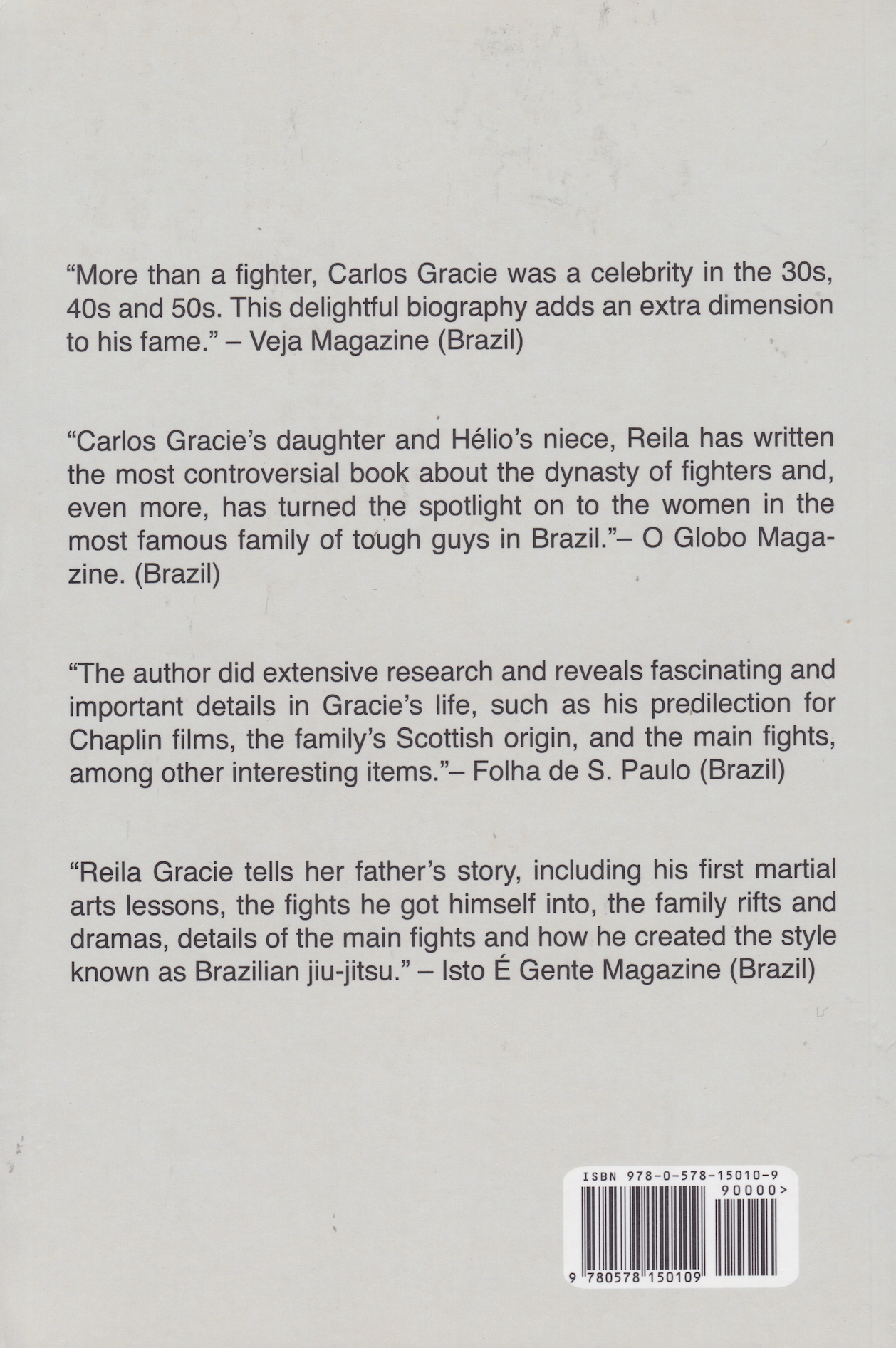 "More than a fighter, Carlos Gracie was a celebrity in the 30s, 40s and 50s. This delightful biography adds an extra dimension to his fame." – Veja Magazine (Brazil)

"Carlos Gracie's daughter and Hélio's niece, Reila has written the most controversial book about the dynasty of fighters and, even more, has turned the spotlight on to the women in the most famous family of tough guys in Brazil."– O Globo Magazine. (Brazil)

"The author did extensive research and reveals fascinating and important details in Gracie's life, such as his predilection for Chaplin films, the family's Scottish origin, and the main fights, among other interesting items."– Folha de S. Paulo (Brazil)

"Reila Gracie tells her father's story, including his first martial arts lessons, the fights he got himself into, the family rifts and dramas, details of the main fights and how he created the style known as Brazilian jiu-jitsu." – Isto É Gente Magazine (Brazil)

ISBN 978-0-578-15010-9
90000>
9 780578 150109